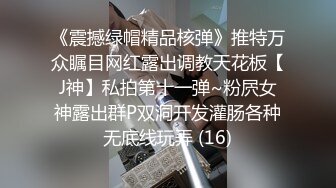 《震撼绿帽精品核弹》推特万众瞩目网红露出调教天花板【J神】私拍第十一弹~粉屄女神露出群P双洞开发灌肠各种无底线玩弄 (16)